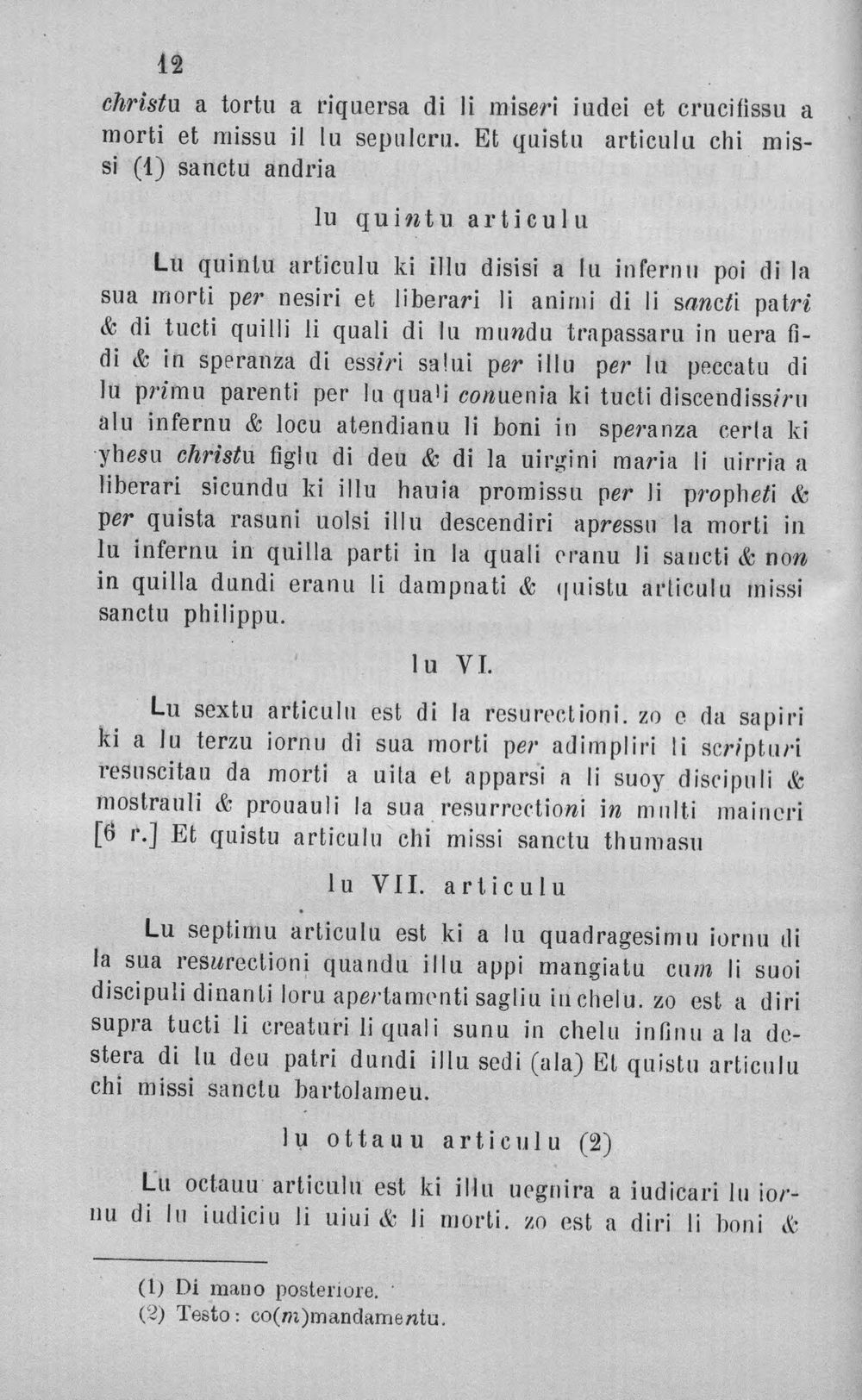 12

christu a tortu a riquersa di li miseri iudei et crucifissu a morti et missu il lu sepulcru. Et quistu articulu chi missi (1) sanctu andria

lu quintu articulu

Lu quintu articulu ki illu disisi a lu infernu poi di la sua morti per nesiri et liberari li animi di li sancti patri & di tucti quilli li quali di lu mundu trapassaru in uera fidi & in speranza di essiri salui per illu per lu peccatu di lu primu parenti per lu quali conuenia ki tucti discendissiru alu infernu & locu atendianu li boni in speranza certa ki yhesu christu figlu di deu & di la uirgini maria li uirria a liberari sicundu ki illu hauia promissu per li propheti & per quista rasuni uolsi illu descendiri apressu la morti in lu infernu in quilla parti in la quali eranu li sancti & non in quilla dundi eranu li dampnati & quistu articulu missi sanctu philippu.

lu VI.

Lu sextu articulu est di la resurectioni. zo e da sapiri ki a lu terzu iornu di sua morti per adimpliri li scripturi resuscitau da morti a uita et apparsi a li suoy discipuli & mostrauli & prouauli la sua resurrectioni in multi maineri [6 r.] Et quistu articulu chi missi sanctu thumasu

lu VII. articulu

Lu septimu articulu est ki a lu quadragesimu iornu di la sua resurectioni quandu illu appi mangiatu cum li suoi discipuli dinanti loru apertamenti sagliu in chelu. zo est a diri supra tucti li creaturi li quali sunu in chelu infinu a la destera di lu deu patri dundi illu sedi (ala) Et quistu articulu chi missi sanctu bartolameu.

lu ottauu articulu (2)

Lu octauu articulu est ki illu uegnira a iudicari lu iornu di lu iudiciu li uiui & li morti. zo est a diri li boni &

(1) Di mano posteriore.
(2) Testo: co(m)mandamentu.